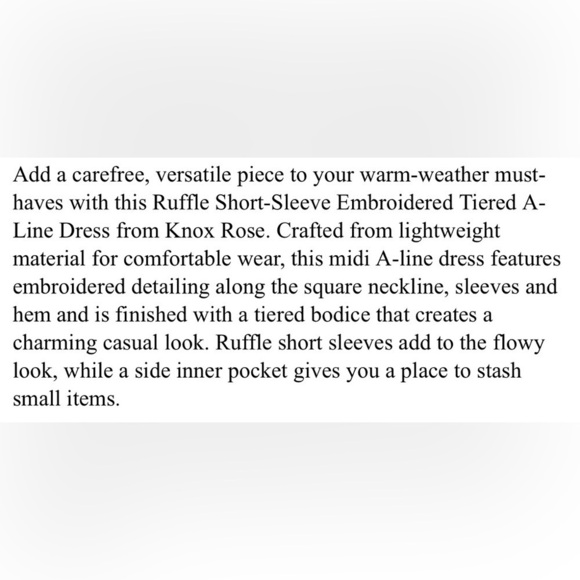 Add a carefree, versatile piece to your warm-weather must-haves with this Ruffle Short-Sleeve Embroidered Tiered A-Line Dress from Knox Rose. Crafted from lightweight material for comfortable wear, this midi A-line dress features embroidered detailing along the square neckline, sleeves and hem and is finished with a tiered bodice that creates a charming casual look. Ruffle short sleeves add to the flowy look, while a side inner pocket gives you a place to stash small items.